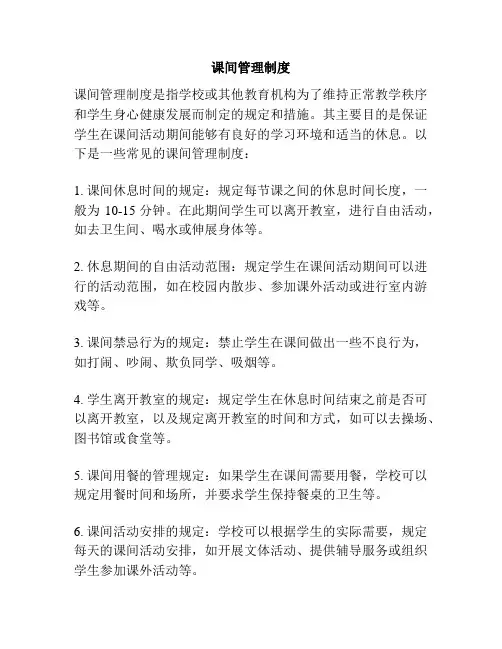 课间管理制度

课间管理制度是指学校或其他教育机构为了维持正常教学秩序和学生身心健康发展而制定的规定和措施。其主要目的是保证学生在课间活动期间能够有良好的学习环境和适当的休息。以下是一些常见的课间管理制度：

1. 课间休息时间的规定：规定每节课之间的休息时间长度，一般为 10-15 分钟。在此期间学生可以离开教室，进行自由活动，如去卫生间、喝水或伸展身体等。

2. 休息期间的自由活动范围：规定学生在课间活动期间可以进行的活动范围，如在校园内散步、参加课外活动或进行室内游戏等。

3. 课间禁忌行为的规定：禁止学生在课间做出一些不良行为，如打闹、吵闹、欺负同学、吸烟等。

4. 学生离开教室的规定：规定学生在休息时间结束之前是否可以离开教室，以及规定离开教室的时间和方式，如可以去操场、图书馆或食堂等。

5. 课间用餐的管理规定：如果学生在课间需要用餐，学校可以规定用餐时间和场所，并要求学生保持餐桌的卫生等。

6. 课间活动安排的规定：学校可以根据学生的实际需要，规定每天的课间活动安排，如开展文体活动、提供辅导服务或组织学生参加课外活动等。